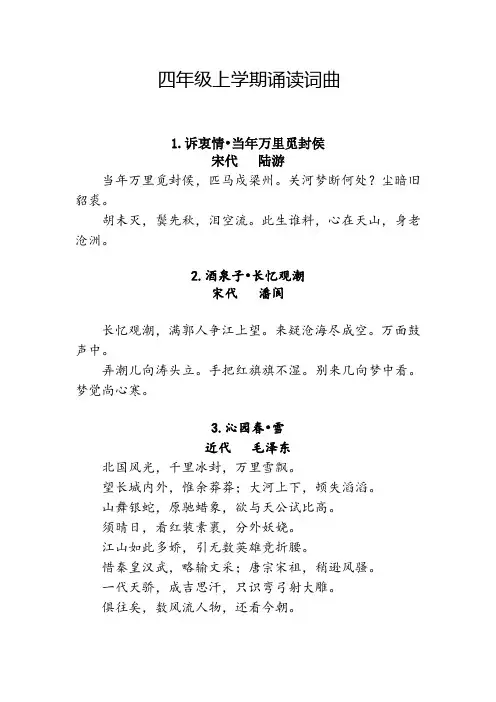 四年级上学期诵读词曲

1. 诉衷情•当年万里觅封侯
宋代　陆游

当年万里觅封侯，匹马戍梁州。关河梦断何处？尘暗旧貂裘。

胡未灭，鬓先秋，泪空流。此生谁料，心在天山，身老沧洲。

2. 酒泉子•长忆观潮
宋代　潘阆

长忆观潮，满郭人争江上望。来疑沧海尽成空。万面鼓声中。

弄潮儿向涛头立。手把红旗旗不湿。别来几向梦中看。梦觉尚心寒。

3. 沁园春•雪
近代　毛泽东

北国风光，千里冰封，万里雪飘。
望长城内外，惟余莽莽；大河上下，顿失滔滔。
山舞银蛇，原驰蜡象，欲与天公试比高。
须晴日，看红装素裹，分外妖娆。
江山如此多娇，引无数英雄竞折腰。
惜秦皇汉武，略输文采；唐宗宋祖，稍逊风骚。
一代天骄，成吉思汗，只识弯弓射大雕。
俱往矣，数风流人物，还看今朝。